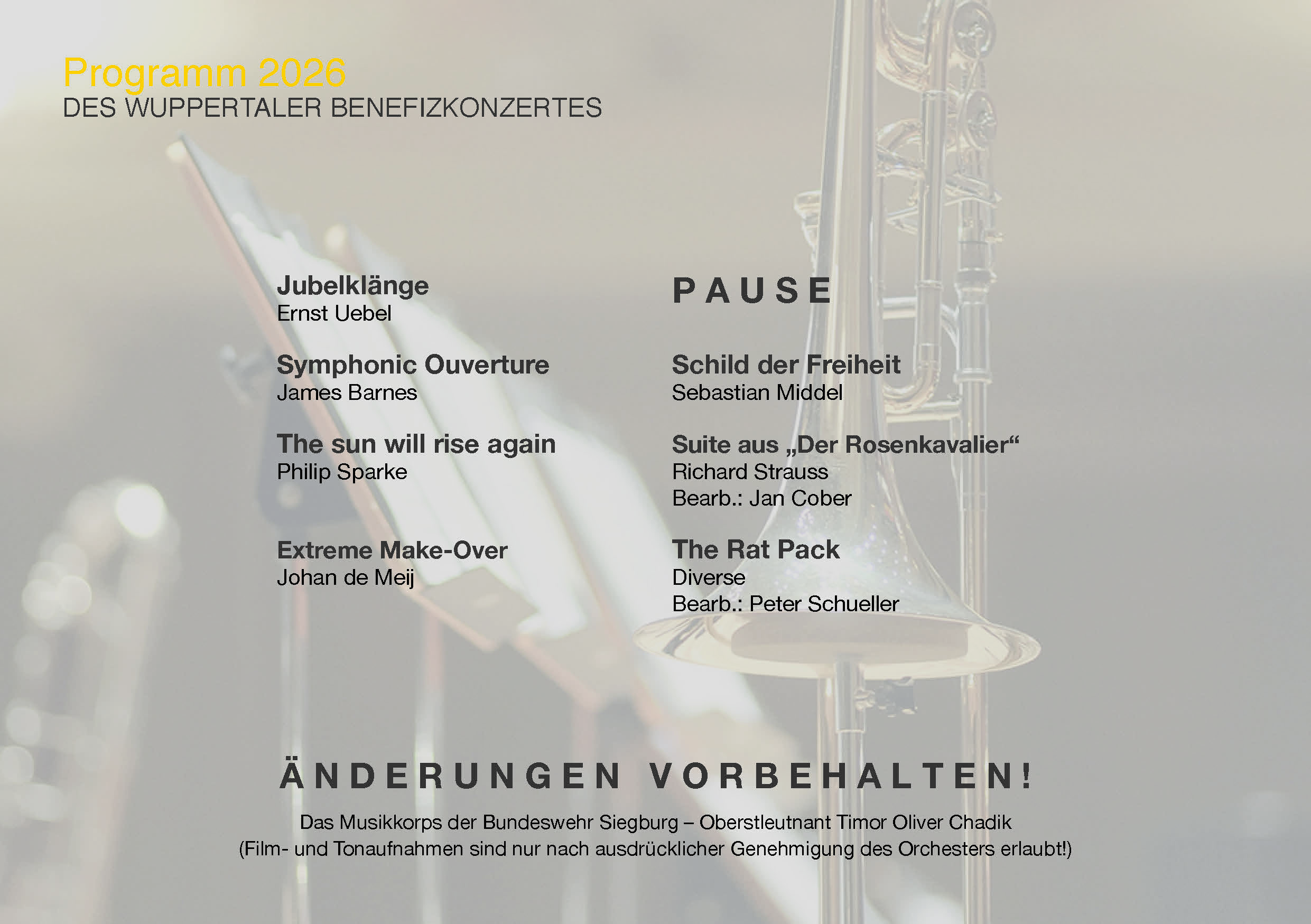 Programm 2026
DES WUPPERTALER BENEFIZKONZERTES

Jubelklänge
Ernst Uebel

Symphonic Ouverture
James Barnes

The sun will rise again
Philip Sparke

Extreme Make-Over
Johan de Meij

PAUSE

Schild der Freiheit
Sebastian Middel

Suite aus „Der Rosenkavalier“
Richard Strauss
Bearb.: Jan Cober

The Rat Pack
Diverse
Bearb.: Peter Schueller

ÄNDERUNGEN VORBEHALTEN!

Das Musikkorps der Bundeswehr Siegburg – Oberstleutnant Timor Oliver Chadik
(Film- und Tonaufnahmen sind nur nach ausdrücklicher Genehmigung des Orchesters erlaubt!)